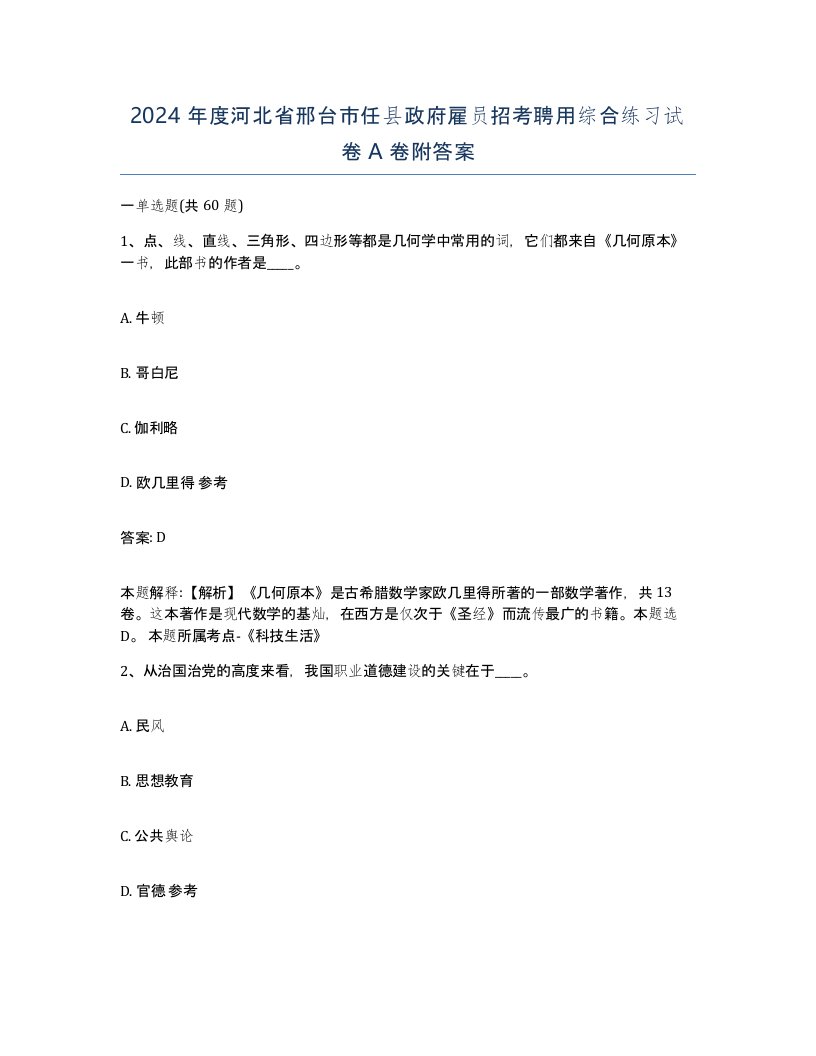 2024 年度河北省邢台市任县政府雇员招考聘用综合练习试卷 A 卷附答案

一单选题(共 60 题)

1、点、线、直线、三角形、四边形等都是几何学中常用的词，它们都来自《几何原本》一书，此部书的作者是____。

A. 牛顿

B. 哥白尼

C. 伽利略

D. 欧几里得 参考

答案: D

本题解释:【解析】《几何原本》是古希腊数学家欧几里得所著的一部数学著作，共 13 卷。这本著作是现代数学的基灿，在西方是仅次于《圣经》而流传最广的书籍。本题选 D。 本题所属考点-《科技生活》

2、从治国治党的高度来看，我国职业道德建设的关键在于____。

A. 民风

B. 思想教育

C. 公共舆论

D. 官德 参考